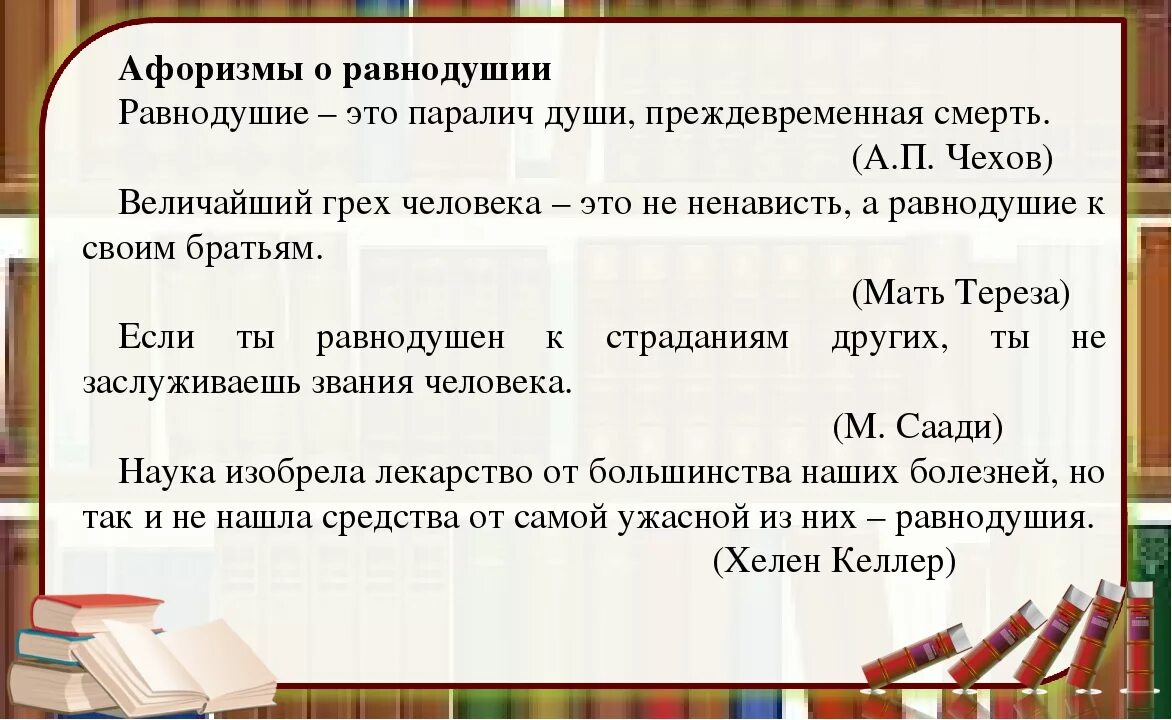 Афоризмы о равнодушии

Равнодушие – это паралич души, преждевременная смерть.

(А.П. Чехов)

Величайший грех человека – это не ненависть, а равнодушие к своим братьям.

(Мать Тереза)

Если ты равнодушен к страданиям других, ты не заслуживаешь звания человека.

(М. Саади)

Наука изобрела лекарство от большинства наших болезней, но так и не нашла средства от самой ужасной из них – равнодушия.

(Хелен Келлер)